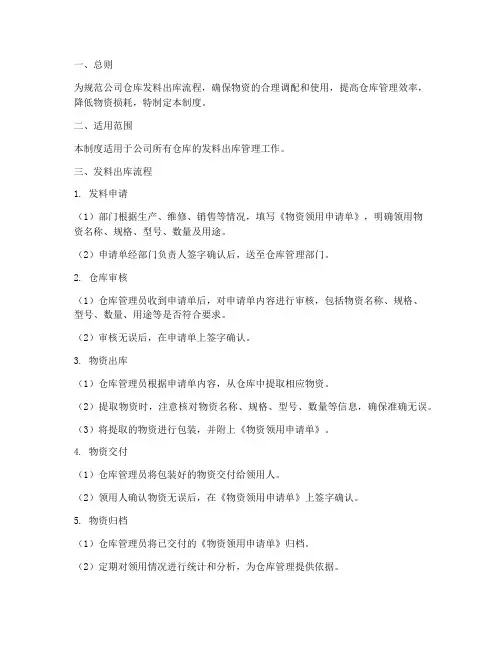 一、总则

为规范公司仓库发料出库流程，确保物资的合理调配和使用，提高仓库管理效率，降低物资损耗，特制定本制度。

二、适用范围

本制度适用于公司所有仓库的发料出库管理工作。

三、发料出库流程

1. 发料申请

（1）部门根据生产、维修、销售等情况，填写《物资领用申请单》，明确领用物资名称、规格、型号、数量及用途。

（2）申请单经部门负责人签字确认后，送至仓库管理部门。

2. 仓库审核

（1）仓库管理员收到申请单后，对申请单内容进行审核，包括物资名称、规格、型号、数量、用途等是否符合要求。

（2）审核无误后，在申请单上签字确认。

3. 物资出库

（1）仓库管理员根据申请单内容，从仓库中提取相应物资。

（2）提取物资时，注意核对物资名称、规格、型号、数量等信息，确保准确无误。

（3）将提取的物资进行包装，并附上《物资领用申请单》。

4. 物资交付

（1）仓库管理员将包装好的物资交付给领用人。

（2）领用人确认物资无误后，在《物资领用申请单》上签字确认。

5. 物资归档

（1）仓库管理员将已交付的《物资领用申请单》归档。

（2）定期对领用情况进行统计和分析，为仓库管理提供依据。